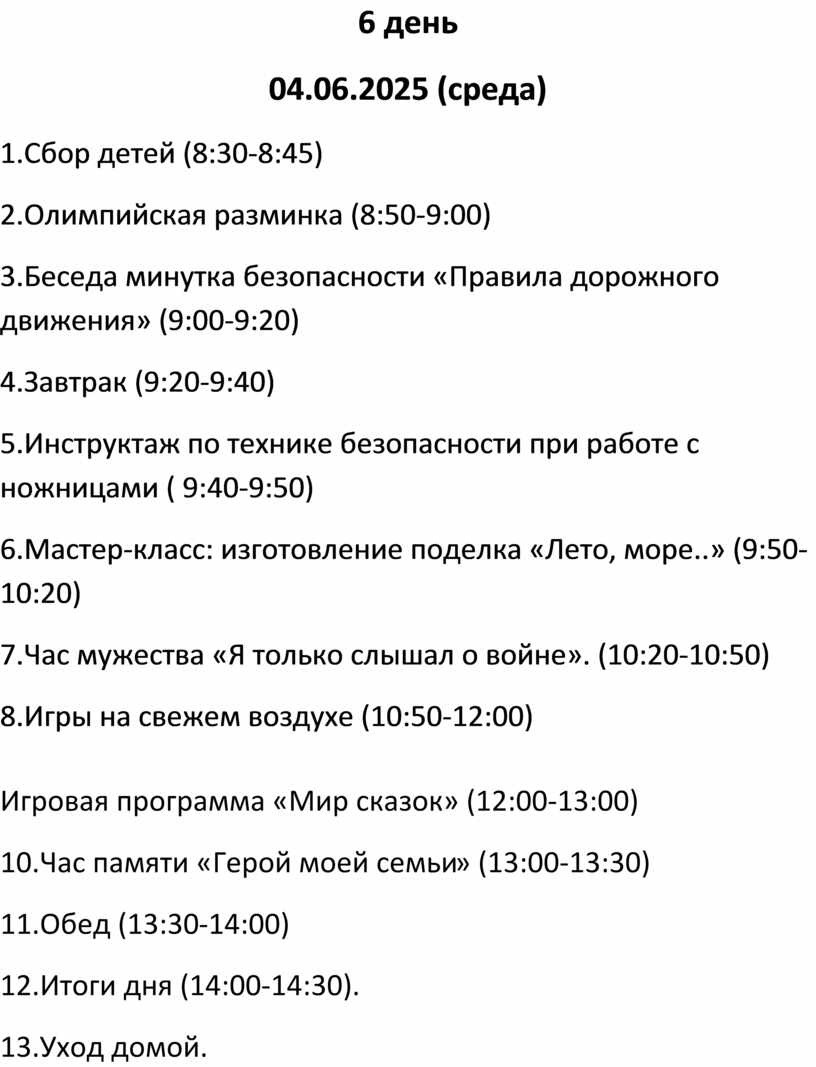 6 день

04.06.2025 (среда)

1.Сбор детей (8:30-8:45)

2.Олимпийская разминка (8:50-9:00)

3.Беседа минутка безопасности «Правила дорожного движения» (9:00-9:20)

4.Завтрак (9:20-9:40)

5.Инструктаж по технике безопасности при работе с ножницами ( 9:40-9:50)

6.Мастер-класс: изготовление поделка «Лето, море..» (9:50-10:20)

7.Час мужества «Я только слышал о войне». (10:20-10:50)

8.Игры на свежем воздухе (10:50-12:00)

Игровая программа «Мир сказок» (12:00-13:00)

10.Час памяти «Герой моей семьи» (13:00-13:30)

11.Обед (13:30-14:00)

12.Итоги дня (14:00-14:30).

13.Уход домой.